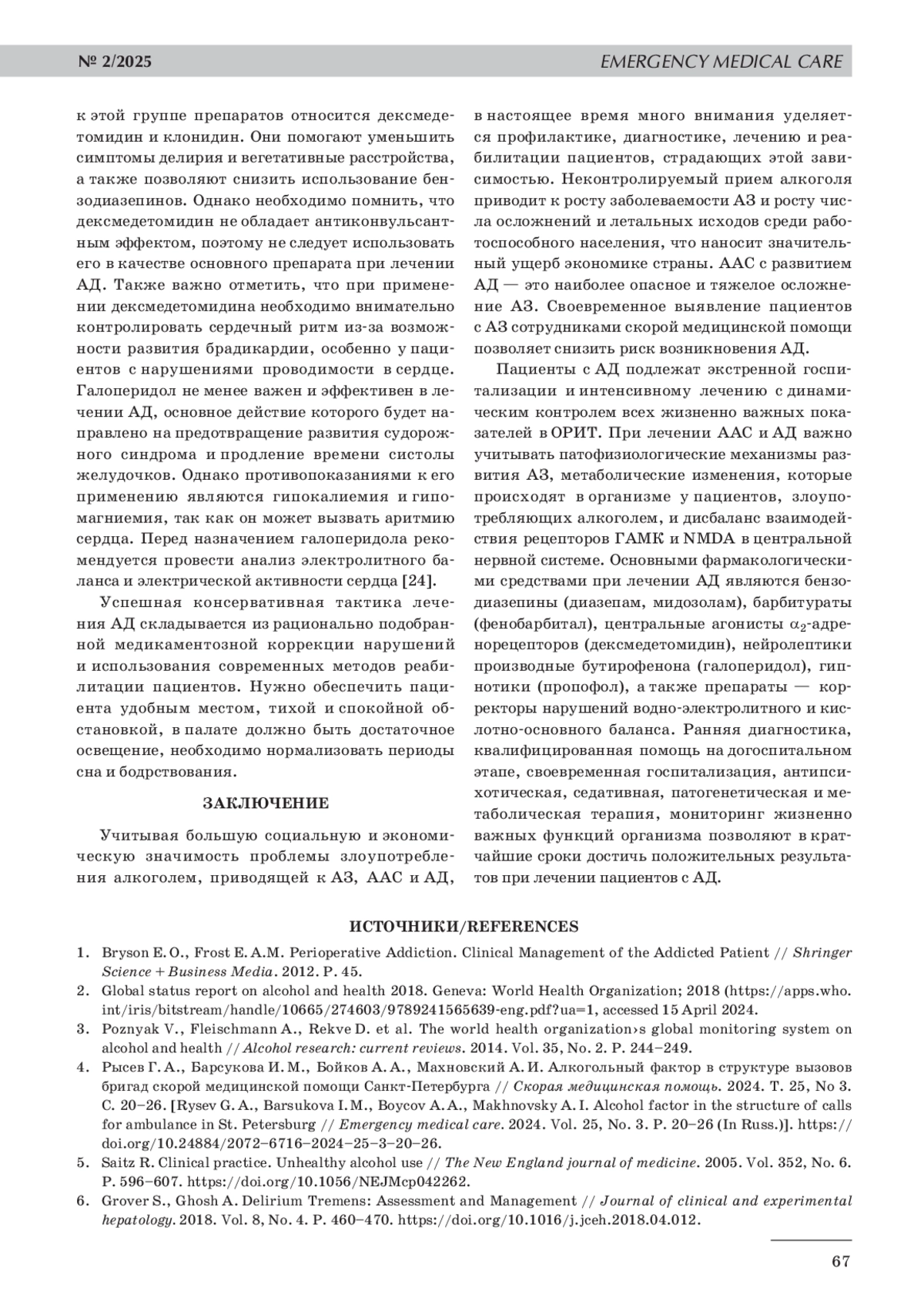 № 2/2025 EMERGENCY MEDICAL CARE

к этой группе препаратов относится дексмедетомидин и клонидин. Они помогают уменьшить симптомы делирия и вегетативные расстройства, а также позволяют снизить использование бензодиазепинов. Однако необходимо помнить, что дексмедетомидин не обладает антиконвульсантным эффектом, поэтому не следует использовать его в качестве основного препарата при лечении АД. Также важно отметить, что при применении дексмедетомидина необходимо внимательно контролировать сердечный ритм из-за возможности развития брадикардии, особенно у пациентов с нарушениями проводимости в сердце. Галоперидол не менее важен и эффективен в лечении АД, основное действие которого будет направлено на предотвращение развития судорожного синдрома и продление времени систолы желудочков. Однако противопоказаниями к его применению являются гипокалиемия и гипомагниемия, так как он может вызвать аритмию сердца. Перед назначением галоперидола рекомендуется провести анализ электролитного баланса и электрической активности сердца [24].

Успешная консервативная тактика лечения АД складывается из рационально подобранной медикаментозной коррекции нарушений и использования современных методов реабилитации пациентов. Нужно обеспечить пациента удобным местом, тихой и спокойной обстановкой, в палате должно быть достаточное освещение, необходимо нормализовать периоды сна и бодрствования.

ЗАКЛЮЧЕНИЕ

Учитывая большую социальную и экономическую значимость проблемы злоупотребления алкоголем, приводящей к АЗ, ААС и АД, в настоящее время много внимания уделяется профилактике, диагностике, лечению и реабилитации пациентов, страдающих этой зависимостью. Неконтролируемый прием алкоголя приводит к росту заболеваемости АЗ и росту числа осложнений и летальных исходов среди работоспособного населения, что наносит значительный ущерб экономике страны. ААС с развитием АД — это наиболее опасное и тяжелое осложнение АЗ. Своевременное выявление пациентов с АЗ сотрудниками скорой медицинской помощи позволяет снизить риск возникновения АД.

Пациенты с АД подлежат экстренной госпитализации и интенсивному лечению с динамическим контролем всех жизненно важных показателей в ОРИТ. При лечении ААС и АД важно учитывать патофизиологические механизмы развития АЗ, метаболические изменения, которые происходят в организме у пациентов, злоупотребляющих алкоголем, и дисбаланс взаимодействия рецепторов ГАМК и NMDA в центральной нервной системе. Основными фармакологическими средствами при лечении АД являются бензодиазепины (диазепам, мидозолам), барбитураты (фенобарбитал), центральные агонисты $\alpha_2$-адренорецепторов (дексмедетомидин), нейролептики производные бутирофенона (галоперидол), гипнотики (пропофол), а также препараты — корректоры нарушений водно-электролитного и кислотно-основного баланса. Ранняя диагностика, квалифицированная помощь на догоспитальном этапе, своевременная госпитализация, антипсихотическая, седативная, патогенетическая и метаболическая терапия, мониторинг жизненно важных функций организма позволяют в кратчайшие сроки достичь положительных результатов при лечении пациентов с АД.

ИСТОЧНИКИ/REFERENCES

1. Bryson E. O., Frost E. A.M. Perioperative Addiction. Clinical Management of the Addicted Patient // Shringer Science + Business Media. 2012. P. 45.
2. Global status report on alcohol and health 2018. Geneva: World Health Organization; 2018 (https://apps.who.int/iris/bitstream/handle/10665/274603/9789241565639-eng.pdf?ua=1, accessed 15 April 2024.
3. Poznyak V., Fleischmann A., Rekve D. et al. The world health organization›s global monitoring system on alcohol and health // Alcohol research: current reviews. 2014. Vol. 35, No. 2. P. 244–249.
4. Рысев Г. А., Барсукова И. М., Бойков А. А., Махновский А. И. Алкогольный фактор в структуре вызовов бригад скорой медицинской помощи Санкт-Петербурга // Скорая медицинская помощь. 2024. Т. 25, No 3. С. 20–26. [Rysev G. A., Barsukova I. M., Boycov A. A., Makhnovsky A. I. Alcohol factor in the structure of calls for ambulance in St. Petersburg // Emergency medical care. 2024. Vol. 25, No. 3. P. 20–26 (In Russ.)]. https://doi.org/10.24884/2072–6716–2024–25–3–20–26.
5. Saitz R. Clinical practice. Unhealthy alcohol use // The New England journal of medicine. 2005. Vol. 352, No. 6. P. 596–607. https://doi.org/10.1056/NEJMcp042262.
6. Grover S., Ghosh A. Delirium Tremens: Assessment and Management // Journal of clinical and experimental hepatology. 2018. Vol. 8, No. 4. P. 460–470. https://doi.org/10.1016/j.jceh.2018.04.012.

67